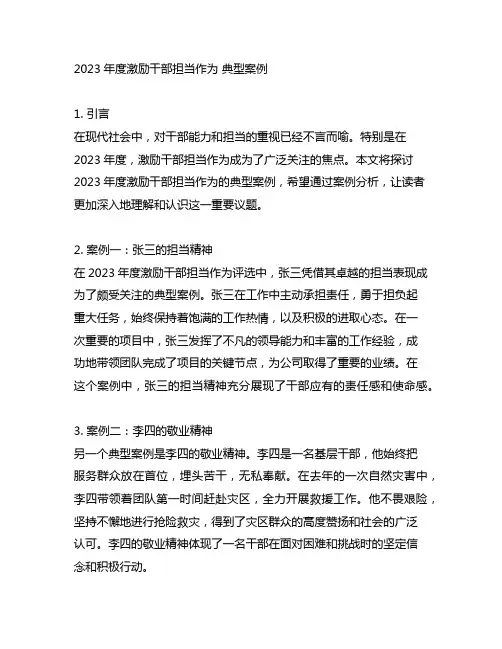 2023 年度激励干部担当作为 典型案例

1. 引言
在现代社会中，对干部能力和担当的重视已经不言而喻。特别是在 2023 年度，激励干部担当作为成为了广泛关注的焦点。本文将探讨 2023 年度激励干部担当作为的典型案例，希望通过案例分析，让读者更加深入地理解和认识这一重要议题。

2. 案例一：张三的担当精神
在 2023 年度激励干部担当作为评选中，张三凭借其卓越的担当表现成为了颇受关注的典型案例。张三在工作中主动承担责任，勇于担负起重大任务，始终保持着饱满的工作热情，以及积极的进取心态。在一次重要的项目中，张三发挥了不凡的领导能力和丰富的工作经验，成功地带领团队完成了项目的关键节点，为公司取得了重要的业绩。在这个案例中，张三的担当精神充分展现了干部应有的责任感和使命感。

3. 案例二：李四的敬业精神
另一个典型案例是李四的敬业精神。李四是一名基层干部，他始终把服务群众放在首位，埋头苦干，无私奉献。在去年的一次自然灾害中，李四带领着团队第一时间赶赴灾区，全力开展救援工作。他不畏艰险，坚持不懈地进行抢险救灾，得到了灾区群众的高度赞扬和社会的广泛认可。李四的敬业精神体现了一名干部在面对困难和挑战时的坚定信念和积极行动。